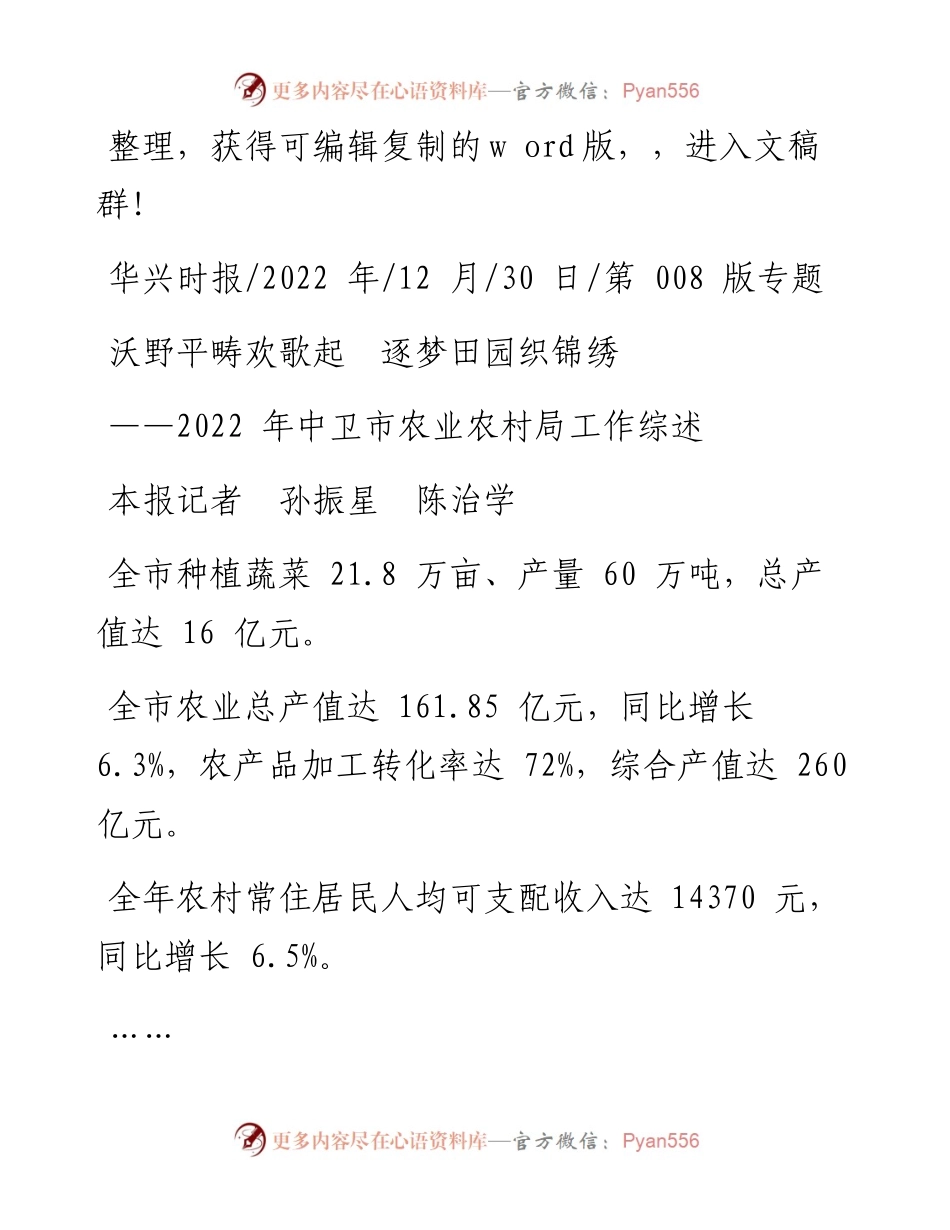 更多内容尽在心语资料库—官方微信：Pyan556

整理，获得可编辑复制的w ord版，，进入文稿群!

华兴时报/2022 年/12 月/30 日/第 008 版专题

沃野平畴欢歌起 逐梦田园织锦绣

——2022 年中卫市农业农村局工作综述

本报记者 孙振星 陈治学

全市种植蔬菜 21.8 万亩、产量 60 万吨，总产值达 16 亿元。

全市农业总产值达 161.85 亿元，同比增长 6.3%，农产品加工转化率达 72%，综合产值达 260 亿元。

全年农村常住居民人均可支配收入达 14370 元，同比增长 6.5%。

……

更多内容尽在心语资料库—官方微信：Pyan556